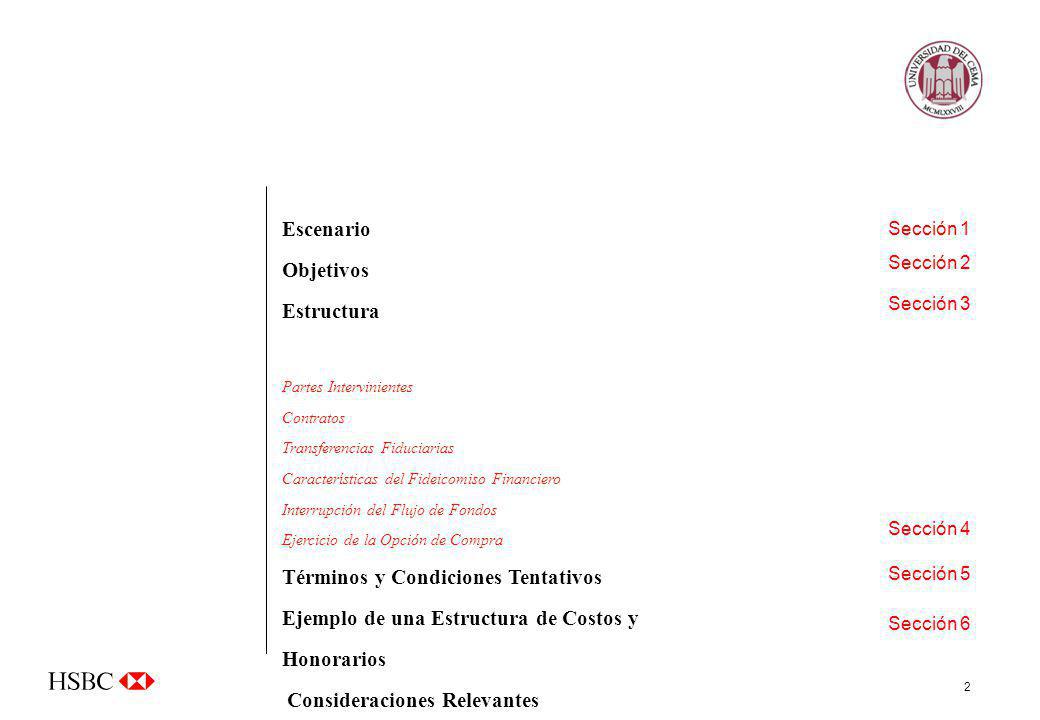 UNIVERSIDAD DEL CEMA
MCMLXXVIII

Escenario

Objetivos

Estructura

Partes Intervinientes

Contratos

Transferencias Fiduciarias

Características del Fideicomiso Financiero

Interrupción del Flujo de Fondos

Ejercicio de la Opción de Compra

Términos y Condiciones Tentativos

Ejemplo de una Estructura de Costos y Honorarios

Consideraciones Relevantes

Sección 1

Sección 2

Sección 3

Sección 4

Sección 5

Sección 6

HSBC

2